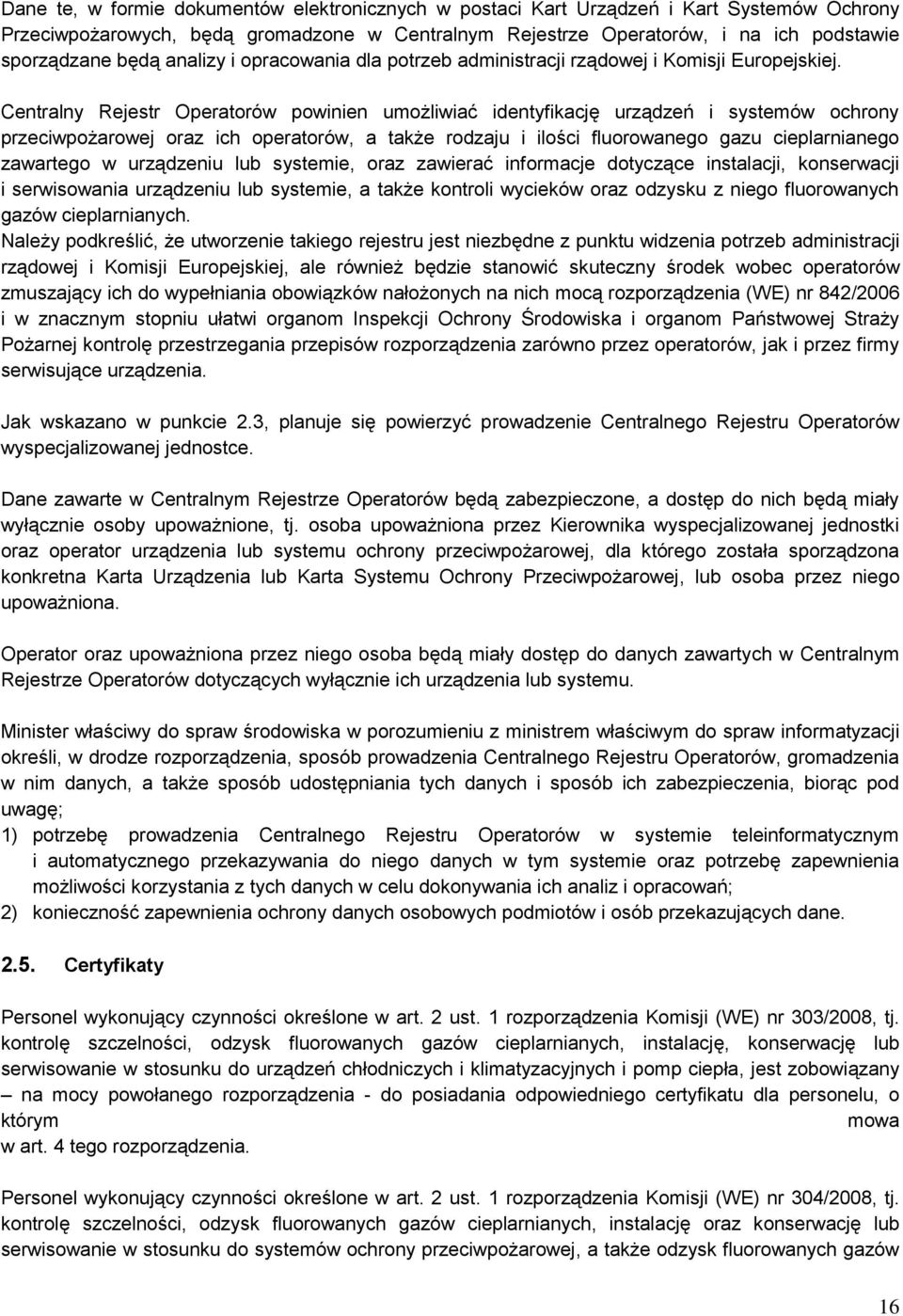 Dane te, w formie dokumentów elektronicznych w postaci Kart Urządzeń i Kart Systemów Ochrony Przeciwpożarowych, będą gromadzone w Centralnym Rejestrze Operatorów, i na ich podstawie sporządzane będą analizy i opracowania dla potrzeb administracji rządowej i Komisji Europejskiej. Centralny Rejestr Operatorów powinien umożliwiać identyfikację urządzeń i systemów ochrony przeciwpożarowej oraz ich operatorów, a także rodzaju i ilości fluorowanego gazu cieplarnianego zawartego w urządzeniu lub systemie, oraz zawierać informacje dotyczące instalacji, konserwacji i serwisowania urządzeniu lub systemie, a także kontroli wycieków oraz odzysku z niego fluorowanych gazów cieplarnianych.
Należy podkreślić, że utworzenie takiego rejestru jest niezbędne z punktu widzenia potrzeb administracji rządowej i Komisji Europejskiej, ale również będzie stanowić skuteczny środek wobec operatorów zmuszający ich do wypełniania obowiązków nałożonych na nich mocą rozporządzenia (WE) nr 842/2006 i w znacznym stopniu ułatwi organom Inspekcji Ochrony Środowiska i organom Państwowej Straży Pożarnej kontrolę przestrzegania przepisów rozporządzenia zarówno przez operatorów, jak i przez firmy serwisujące urządzenia.

Jak wskazano w punkcie 2.3, planuje się powierzyć prowadzenie Centralnego Rejestru Operatorów wyspecjalizowanej jednostce.

Dane zawarte w Centralnym Rejestrze Operatorów będą zabezpieczone, a dostęp do nich będą miały wyłącznie osoby upoważnione, tj. osoba upoważniona przez Kierownika wyspecjalizowanej jednostki oraz operator urządzenia lub systemu ochrony przeciwpożarowej, dla którego została sporządzona konkretna Karta Urządzenia lub Karta Systemu Ochrony Przeciwpożarowej, lub osoba przez niego upoważniona.

Operator oraz upoważniona przez niego osoba będą miały dostęp do danych zawartych w Centralnym Rejestrze Operatorów dotyczących wyłącznie ich urządzenia lub systemu.

Minister właściwy do spraw środowiska w porozumieniu z ministrem właściwym do spraw informatyzacji określi, w drodze rozporządzenia, sposób prowadzenia Centralnego Rejestru Operatorów, gromadzenia w nim danych, a także sposób udostępniania tych danych i sposób ich zabezpieczenia, biorąc pod uwagę;
1) potrzebę prowadzenia Centralnego Rejestru Operatorów w systemie teleinformatycznym i automatycznego przekazywania do niego danych w tym systemie oraz potrzebę zapewnienia możliwości korzystania z tych danych w celu dokonywania ich analiz i opracowań;
2) konieczność zapewnienia ochrony danych osobowych podmiotów i osób przekazujących dane.

2.5. Certyfikaty

Personel wykonujący czynności określone w art. 2 ust. 1 rozporządzenia Komisji (WE) nr 303/2008, tj. kontrolę szczelności, odzysk fluorowanych gazów cieplarnianych, instalację, konserwację lub serwisowanie w stosunku do urządzeń chłodniczych i klimatyzacyjnych i pomp ciepła, jest zobowiązany – na mocy powołanego rozporządzenia - do posiadania odpowiedniego certyfikatu dla personelu, o którym mowa w art. 4 tego rozporządzenia.

Personel wykonujący czynności określone w art. 2 ust. 1 rozporządzenia Komisji (WE) nr 304/2008, tj. kontrolę szczelności, odzysk fluorowanych gazów cieplarnianych, instalację oraz konserwację lub serwisowanie w stosunku do systemów ochrony przeciwpożarowej, a także odzysk fluorowanych gazów

16